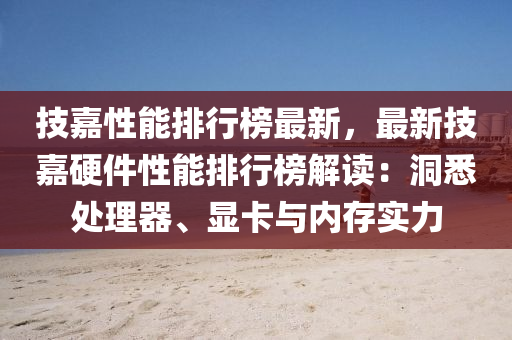 技嘉性能排行榜最新，最新技嘉硬件性能排行榜解读：洞悉处理器、显卡与内存实力